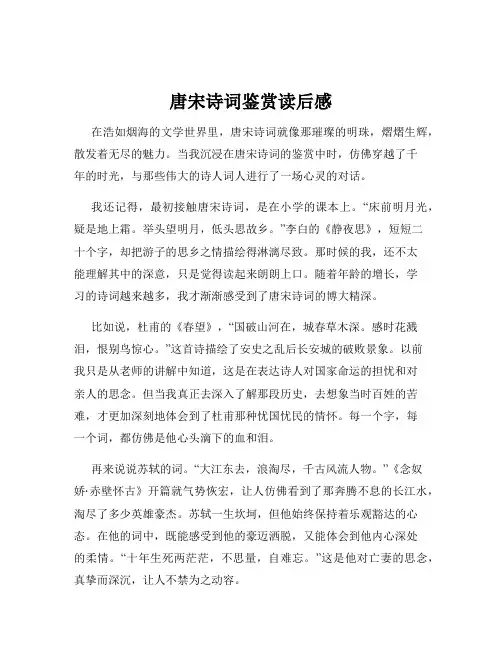 唐宋诗词鉴赏读后感

在浩如烟海的文学世界里，唐宋诗词就像那璀璨的明珠，熠熠生辉，散发着无尽的魅力。当我沉浸在唐宋诗词的鉴赏中时，仿佛穿越了千年的时光，与那些伟大的诗人词人进行了一场心灵的对话。

我还记得，最初接触唐宋诗词，是在小学的课本上。“床前明月光，疑是地上霜。举头望明月，低头思故乡。”李白的《静夜思》，短短二十个字，却把游子的思乡之情描绘得淋漓尽致。那时候的我，还不太能理解其中的深意，只是觉得读起来朗朗上口。随着年龄的增长，学习的诗词越来越多，我才渐渐感受到了唐宋诗词的博大精深。

比如说，杜甫的《春望》，“国破山河在，城春草木深。感时花溅泪，恨别鸟惊心。”这首诗描绘了安史之乱后长安城的破败景象。以前我只是从老师的讲解中知道，这是在表达诗人对国家命运的担忧和对亲人的思念。但当我真正去深入了解那段历史，去想象当时百姓的苦难，才更加深刻地体会到了杜甫那种忧国忧民的情怀。每一个字，每一个词，都仿佛是他心头滴下的血和泪。

再来说说苏轼的词。“大江东去，浪淘尽，千古风流人物。”《念奴娇·赤壁怀古》开篇就气势恢宏，让人仿佛看到了那奔腾不息的长江水，淘尽了多少英雄豪杰。苏轼一生坎坷，但他始终保持着乐观豁达的心态。在他的词中，既能感受到他的豪迈洒脱，又能体会到他内心深处的柔情。“十年生死两茫茫，不思量，自难忘。”这是他对亡妻的思念，真挚而深沉，让人不禁为之动容。